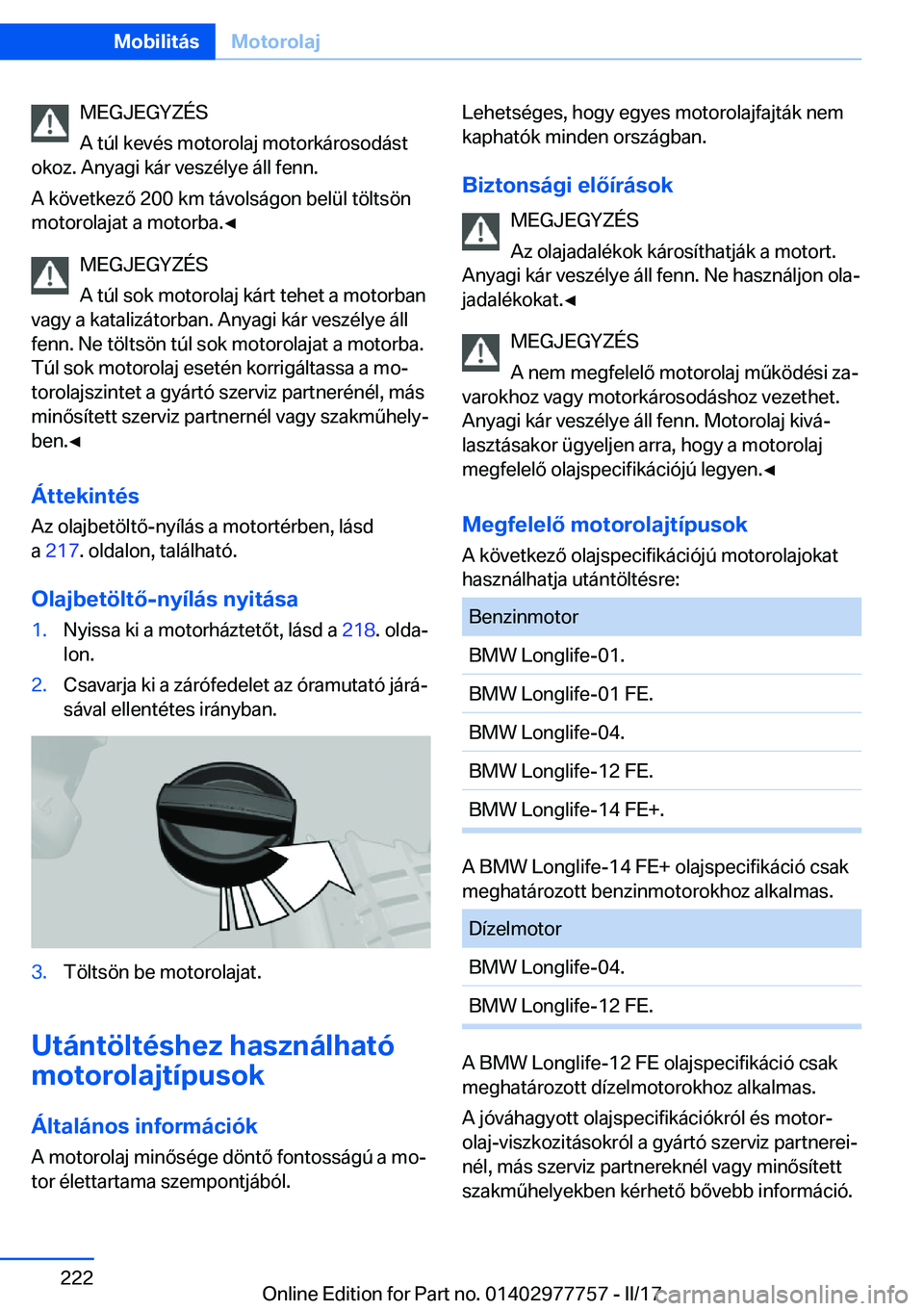 Mobilitás Motorolaj

MEGJEGYZÉS
A túl kevés motorolaj motorkárosodást okoz. Anyagi kár veszélye áll fenn.

A következő 200 km távolságon belül töltsön motorolajat a motorba.◄

MEGJEGYZÉS
A túl sok motorolaj kárt tehet a motorban vagy a katalizátorban. Anyagi kár veszélye áll fenn. Ne töltsön túl sok motorolajat a motorba. Túl sok motorolaj esetén korrigáltassa a motorolajszintet a gyártó szerviz partnerénél, más minősített szerviz partnernél vagy szakműhelyben.◄

Áttekintés
Az olajbetöltő-nyílás a motortérben, lásd a 217. oldalon, található.

Olajbetöltő-nyílás nyitása
1. Nyissa ki a motorháztetőt, lásd a 218. oldalon.
2. Csavarja ki a zárófedelet az óramutató járásával ellentétes irányban.

3. Töltsön be motorolajat.

Utántöltéshez használható motorolajtípusok

Általános információk
A motorolaj minősége döntő fontosságú a motor élettartama szempontjából.

Lehetséges, hogy egyes motorolajfajták nem kaphatók minden országban.

Biztonsági előírások
MEGJEGYZÉS
Az olajadalékok károsíthatják a motort. Anyagi kár veszélye áll fenn. Ne használjon olajadalékokat.◄

MEGJEGYZÉS
A nem megfelelő motorolaj működési zavarokhoz vagy motorkárosodáshoz vezethet. Anyagi kár veszélye áll fenn. Motorolaj kiválasztásakor ügyeljen arra, hogy a motorolaj megfelelő olajspecifikációjú legyen.◄

Megfelelő motorolajtípusok
A következő olajspecifikációjú motorolajokat használhatja utántöltésre:

| Benzinmotor |
|---|
| BMW Longlife-01. |
| BMW Longlife-01 FE. |
| BMW Longlife-04. |
| BMW Longlife-12 FE. |
| BMW Longlife-14 FE+. |

A BMW Longlife-14 FE+ olajspecifikáció csak meghatározott benzinmotorokhoz alkalmas.

| Dízelmotor |
|---|
| BMW Longlife-04. |
| BMW Longlife-12 FE. |

A BMW Longlife-12 FE olajspecifikáció csak meghatározott dízelmotorokhoz alkalmas.

A jóváhagyott olajspecifikációkról és motorolaj-viszkozitásokról a gyártó szerviz partnereinél, más szerviz partnereknél vagy minősített szakműhelyekben kérhető bővebb információ.

222

Online Edition for Part no. 01402977757 - II/17 carmanualsonline.info